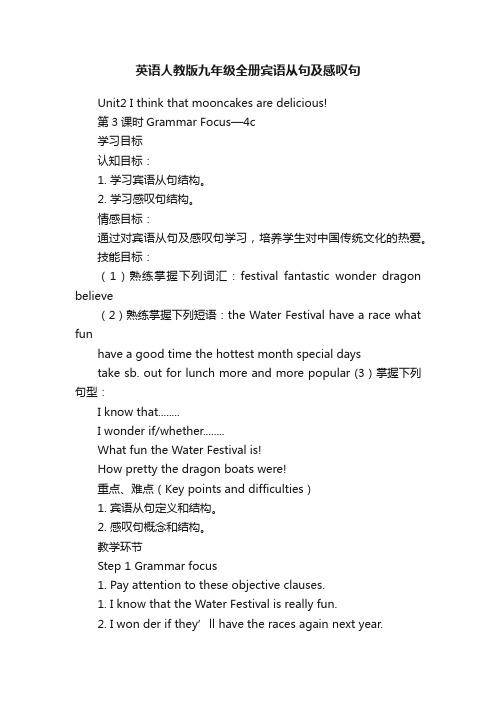 英语人教版九年级全册宾语从句及感叹句

Unit2 I think that mooncakes are delicious!

第 3 课时 Grammar Focus—4c

学习目标

认知目标：

1. 学习宾语从句结构。

2. 学习感叹句结构。

情感目标：

通过对宾语从句及感叹句学习，培养学生对中国传统文化的热爱。

技能目标：

（1）熟练掌握下列词汇：festival fantastic wonder dragon believe

（2）熟练掌握下列短语：the Water Festival have a race what fun

have a good time the hottest month special days

take sb. out for lunch more and more popular (3）掌握下列句型：

I know that........

I wonder if/whether........

What fun the Water Festival is!

How pretty the dragon boats were!

重点、难点（Key points and difficulties）

1. 宾语从句定义和结构。

2. 感叹句概念和结构。

教学环节

Step 1 Grammar focus

1. Pay attention to these objective clauses.

1. I know that the Water Festival is really fun.

2. I won der if they’ ll have the races again next year.